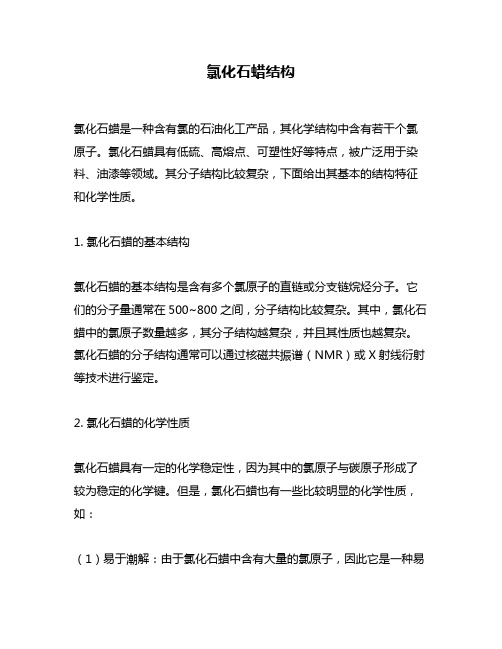 氯化石蜡结构

氯化石蜡是一种含有氯的石油化工产品，其化学结构中含有若干个氯原子。氯化石蜡具有低硫、高熔点、可塑性好等特点，被广泛用于染料、油漆等领域。其分子结构比较复杂，下面给出其基本的结构特征和化学性质。

1. 氯化石蜡的基本结构

氯化石蜡的基本结构是含有多个氯原子的直链或分支链烷烃分子。它们的分子量通常在 500~800 之间，分子结构比较复杂。其中，氯化石蜡中的氯原子数量越多，其分子结构越复杂，并且其性质也越复杂。氯化石蜡的分子结构通常可以通过核磁共振谱（NMR）或 X 射线衍射等技术进行鉴定。

2. 氯化石蜡的化学性质

氯化石蜡具有一定的化学稳定性，因为其中的氯原子与碳原子形成了较为稳定的化学键。但是，氯化石蜡也有一些比较明显的化学性质，如：

（1）易于潮解：由于氯化石蜡中含有大量的氯原子，因此它是一种易